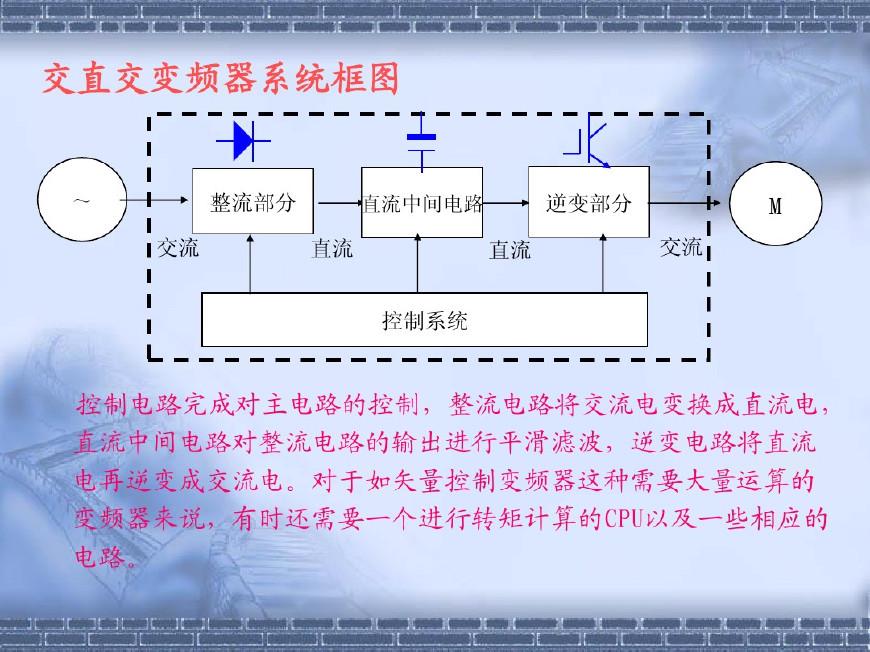 交直交变频器系统框图

~

整流部分

直流中间电路

逆变部分

M

交流

直流

直流

交流

控制系统

控制电路完成对主电路的控制，整流电路将交流电变换成直流电，直流中间电路对整流电路的输出进行平滑滤波，逆变电路将直流电再逆变成交流电。对于如矢量控制变频器这种需要大量运算的变频器来说，有时还需要一个进行转矩计算的CPU以及一些相应的电路。